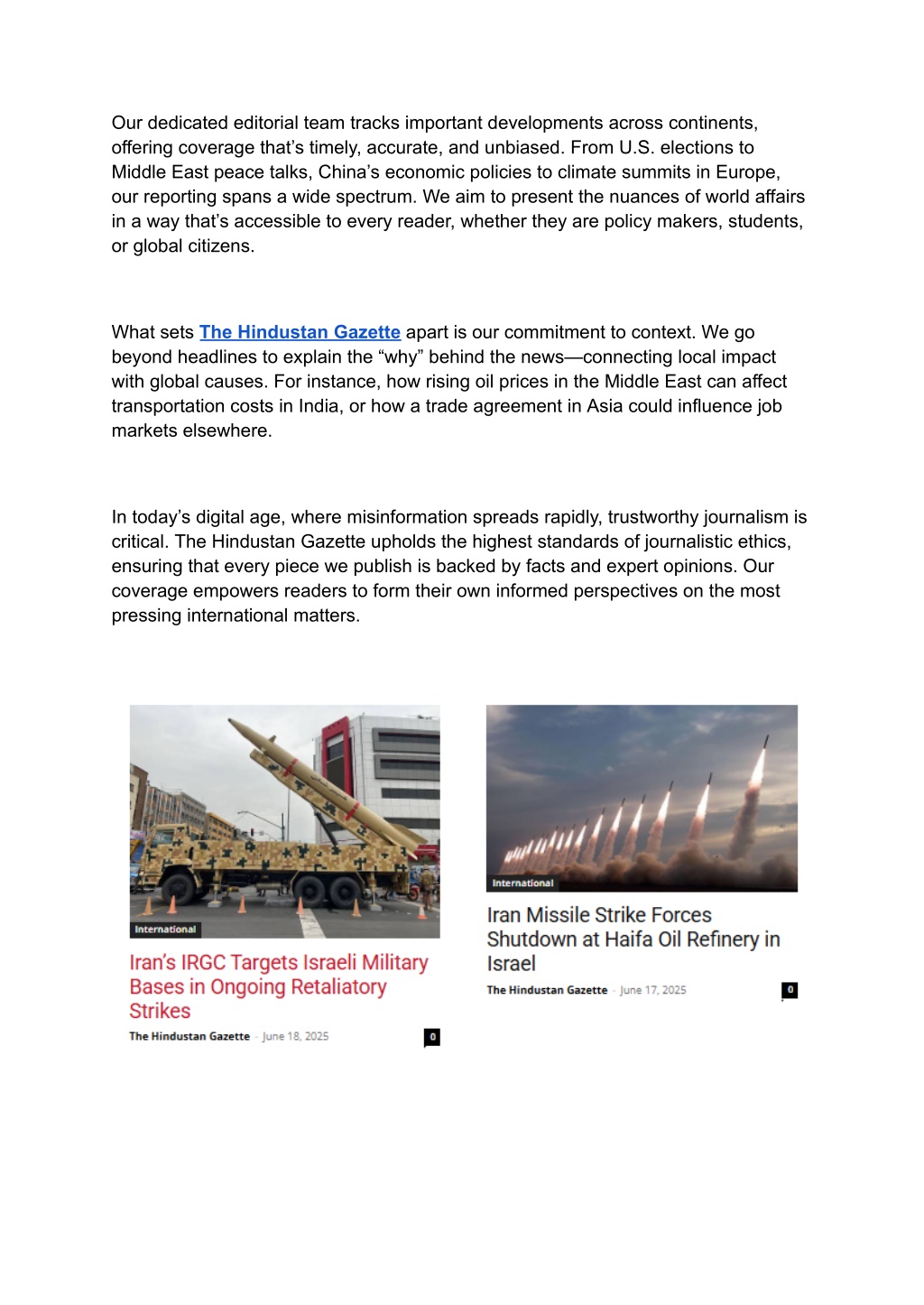 Our dedicated editorial team tracks important developments across continents, offering coverage that's timely, accurate, and unbiased. From U.S. elections to Middle East peace talks, China's economic policies to climate summits in Europe, our reporting spans a wide spectrum. We aim to present the nuances of world affairs in a way that's accessible to every reader, whether they are policy makers, students, or global citizens.

What sets The Hindustan Gazette apart is our commitment to context. We go beyond headlines to explain the "why" behind the news—connecting local impact with global causes. For instance, how rising oil prices in the Middle East can affect transportation costs in India, or how a trade agreement in Asia could influence job markets elsewhere.

In today's digital age, where misinformation spreads rapidly, trustworthy journalism is critical. The Hindustan Gazette upholds the highest standards of journalistic ethics, ensuring that every piece we publish is backed by facts and expert opinions. Our coverage empowers readers to form their own informed perspectives on the most pressing international matters.

International

Iran's IRGC Targets Israeli Military Bases in Ongoing Retaliatory Strikes

The Hindustan Gazette - June 18, 2025

0

International

Iran Missile Strike Forces Shutdown at Haifa Oil Refinery in Israel

The Hindustan Gazette - June 17, 2025

0